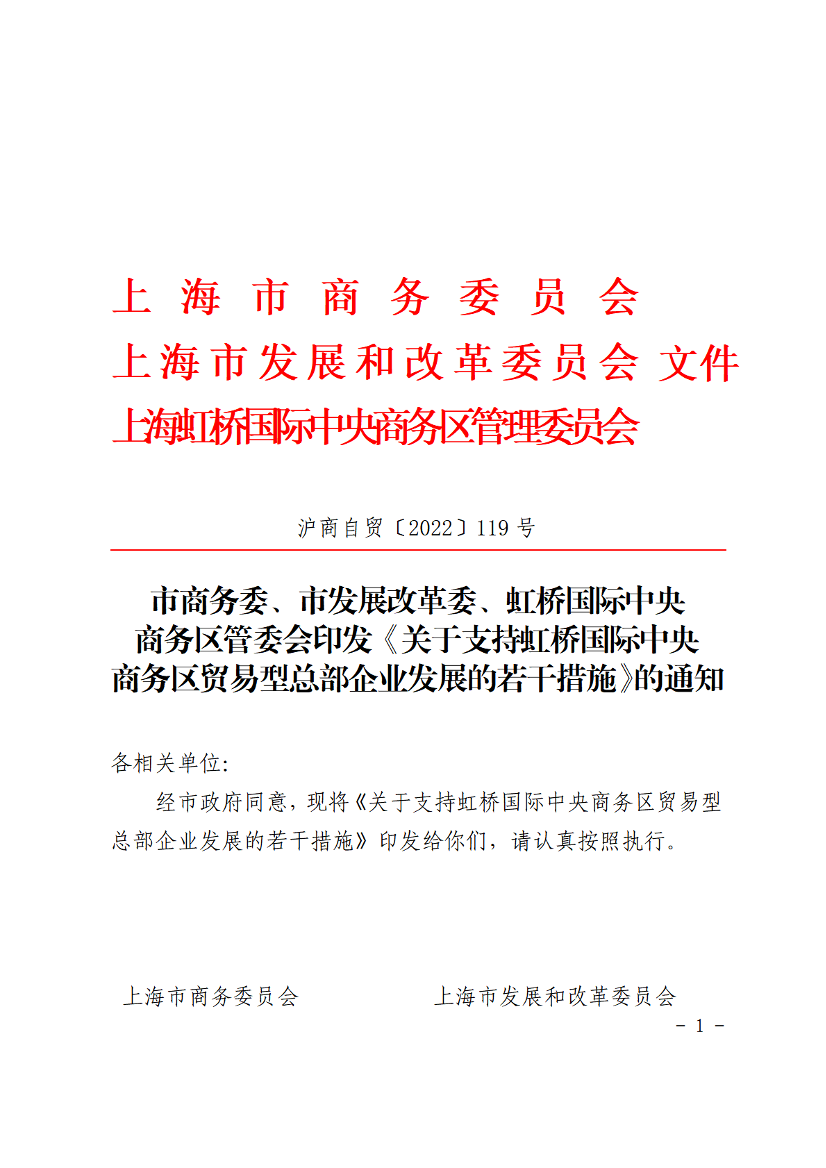 上海市商务委员会
上海市发展和改革委员会 文件
上海虹桥国际中央商务区管理委员会

沪商自贸〔2022〕119号

市商务委、市发展改革委、虹桥国际中央商务区管委会印发《关于支持虹桥国际中央商务区贸易型总部企业发展的若干措施》的通知

各相关单位:

经市政府同意,现将《关于支持虹桥国际中央商务区贸易型总部企业发展的若干措施》印发给你们,请认真按照执行。

上海市商务委员会　　上海市发展和改革委员会

- 1 -